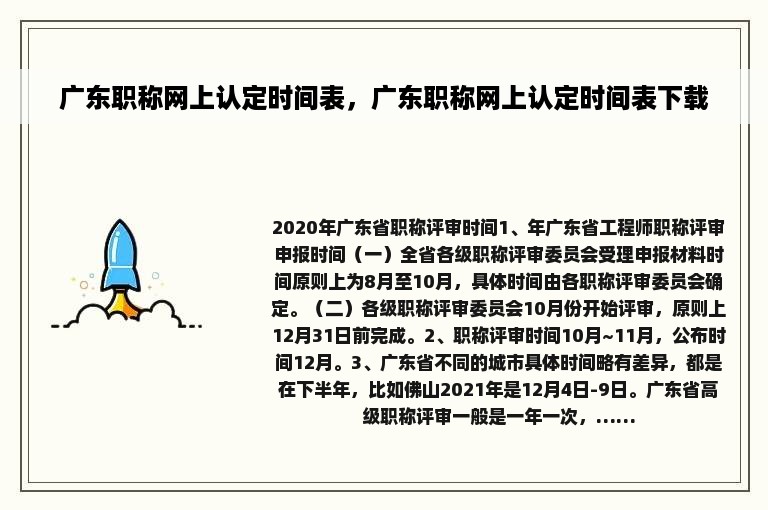 广东职称网上认定时间表，广东职称网上认定时间表下载

2020年广东省职称评审时间1、年广东省工程师职称评审申报时间（一）全省各级职称评审委员会受理申报材料时间原则上为8月至10月，具体时间由各职称评审委员会确定。（二）各级职称评审委员会10月份开始评审，原则上12月31日前完成。2、职称评审时间10月~11月，公布时间12月。3、广东省不同的城市具体时间略有差异，都是在下半年，比如佛山2021年是12月4日-9日。广东省高级职称评审一般是一年一次，......